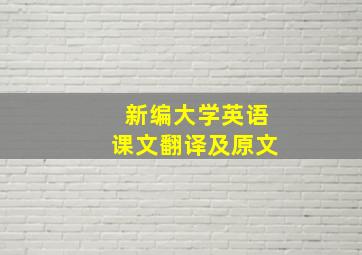 新编大学英语
课文翻译及原文